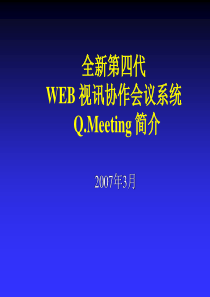 全新第四代
WEB 视讯协作会议系统
Q.Meeting 简介

2007年3月